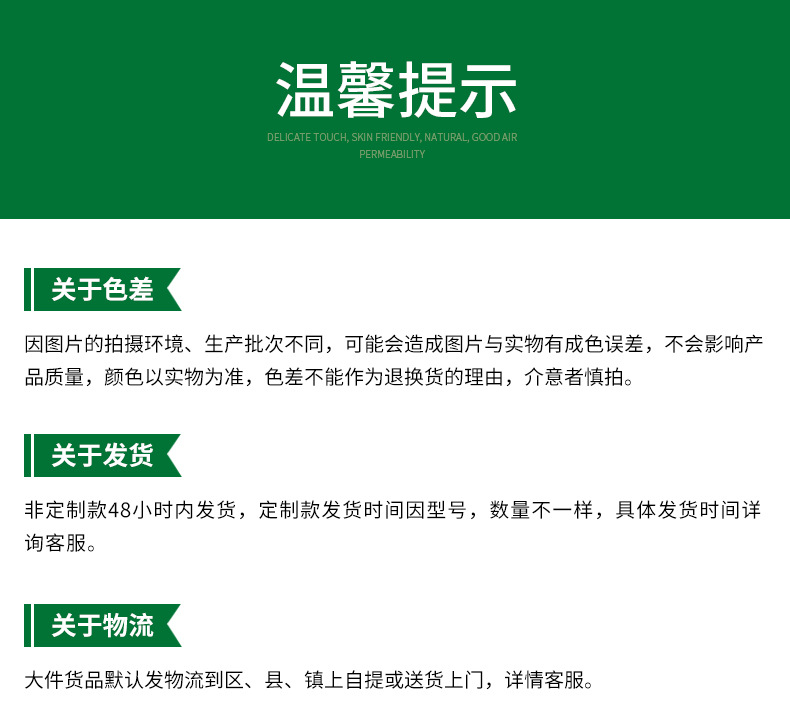 温馨提示

DELICATE TOUCH, SKIN FRIENDLY, NATURAL, GOOD AIR PERMEABILITY

关于色差

因图片的拍摄环境、生产批次不同，可能会造成图片与实物有成色误差，不会影响产品质量，颜色以实物为准，色差不能作为退换货的理由，介意者慎拍。

关于发货

非定制款48小时内发货，定制款发货时间因型号，数量不一样，具体发货时间详询客服。

关于物流

大件货品默认发物流到区、县、镇上自提或送货上门，详情客服。